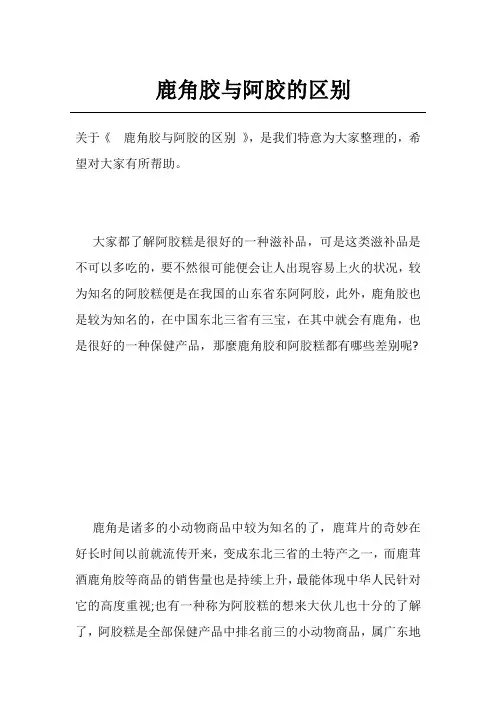 鹿角胶与阿胶的区别

关于《 鹿角胶与阿胶的区别 》，是我们特意为大家整理的，希望对大家有所帮助。

大家都了解阿胶糕是很好的一种滋补品，可是这类滋补品是不可以多吃的，要不然很可能便会让人出现容易上火的状况，较为知名的阿胶糕便是在我国的山东省东阿阿胶，此外，鹿角胶也是较为知名的，在中国东北三省有三宝，在其中就会有鹿角，也是很好的一种保健产品，那麼鹿角胶和阿胶糕都有哪些差别呢?

鹿角是诸多的小动物商品中较为知名的了，鹿茸片的奇妙在好长时间以前就流传开来，变成东北三省的土特产之一，而鹿茸酒鹿角胶等商品的销售量也是持续上升，最能体现中华人民针对它的高度重视;也有一种称为阿胶糕的想来大伙儿也十分的了解了，阿胶糕是全部保健产品中排名前三的小动物商品，属广东地